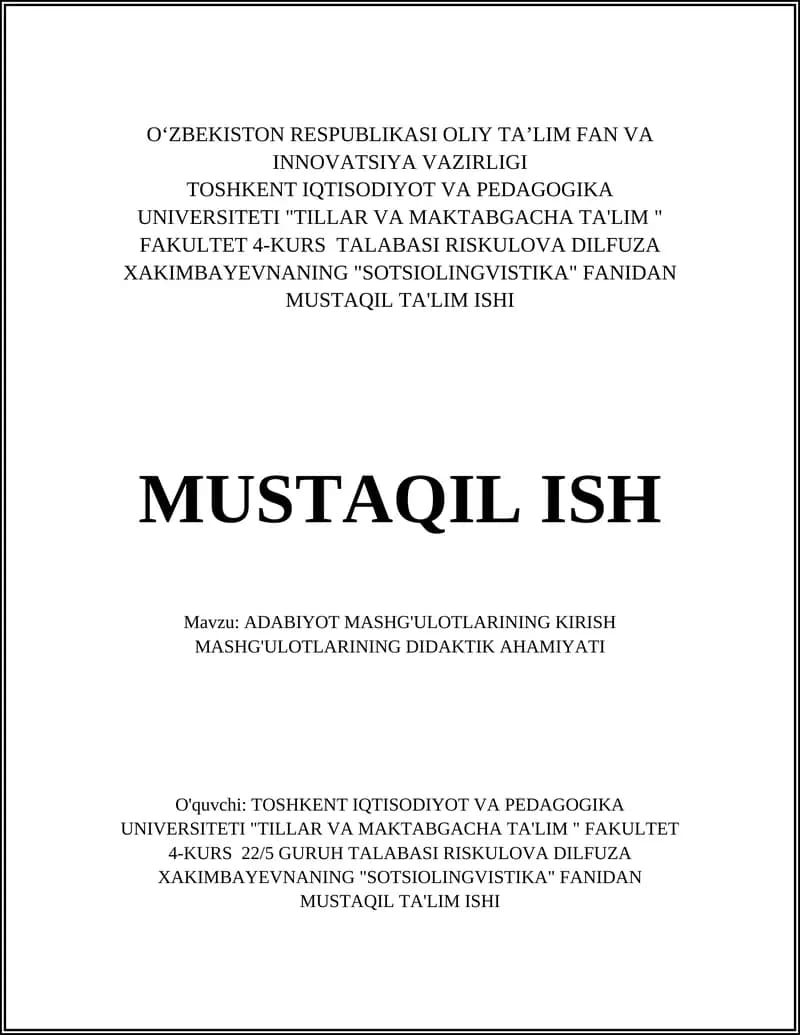 O‘ZBEKISTON RESPUBLIKASI OLIY TA’LIM FAN VA INNOVATSIYA VAZIRLIGI
TOSHKENT IQTISODIYOT VA PEDAGOGIKA UNIVERSITETI "TILLAR VA MAKTABGACHA TA'LIM " FAKULTET 4-KURS TALABASI RISKULOVA DILFUZA XAKIMBAYEVNANING "SOTSIOLINGVISTIKA" FANIDAN MUSTAQIL TA'LIM ISHI

MUSTAQIL ISH

Mavzu: ADABIYOT MASHG'ULOTLARINING KIRISH MASHG'ULOTLARINING DIDAKTIK AHAMIYATI

O'quvchi: TOSHKENT IQTISODIYOT VA PEDAGOGIKA UNIVERSITETI "TILLAR VA MAKTABGACHA TA'LIM " FAKULTET 4-KURS 22/5 GURUH TALABASI RISKULOVA DILFUZA XAKIMBAYEVNANING "SOTSIOLINGVISTIKA" FANIDAN MUSTAQIL TA'LIM ISHI